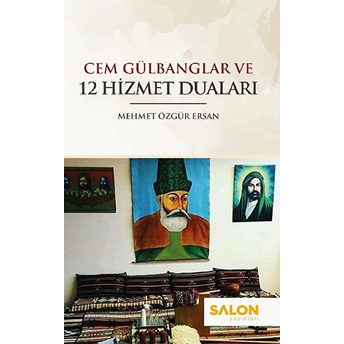 CEM GÜLBANGLAR VE
12 HİZMET DUALARI

MEHMET ÖZGÜR ERSAN

SALON
yayınları